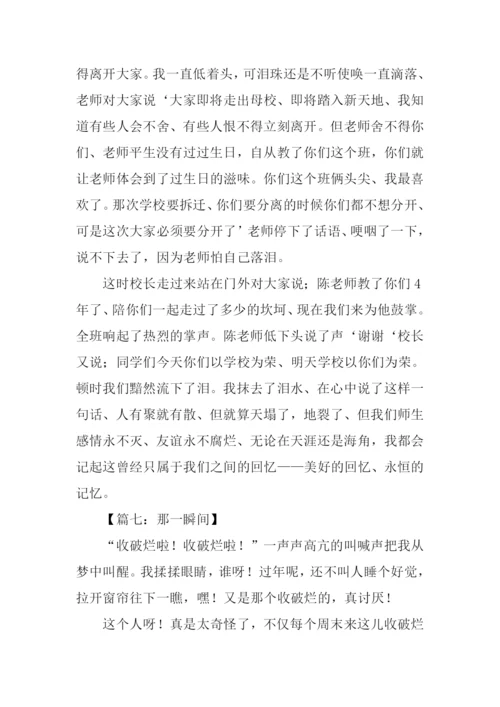 得离开大家。我一直低着头，可泪珠还是不听使唤一直滴落、老师对大家说‘大家即将走出母校、即将踏入新天地、我知道有些人会不舍、有些人恨不得立刻离开。但老师舍不得你们、老师平生没有过过生日，自从教了你们这个班，你们就让老师体会到了过生日的滋味。你们这个班俩头尖、我最喜欢了。那次学校要拆迁、你们要分离的时候你们都不想分开、可是这次大家必须要分开了’老师停下了话语、哽咽了一下，说不下去了，因为老师怕自己落泪。

这时校长走过来站在门外对大家说；陈老师教了你们4年了、陪你们一起走过了多少的坎坷、现在我们来为他鼓掌。全班响起了热烈的掌声。陈老师低下头说了声‘谢谢‘校长又说；同学们今天你们以学校为荣、明天学校以你们为荣。顿时我们黯然流下了泪。我抹去了泪水、在心中说了这样一句话、人有聚就有散、但就算天塌了，地裂了、但我们师生感情永不灭、友谊永不腐烂、无论在天涯还是海角，我都会记起这曾经只属于我们之间的回忆——美好的回忆、永恒的记忆。

【篇七：那一瞬间】

“收破烂啦！收破烂啦！”一声声高亢的叫喊声把我从梦中叫醒。我揉揉眼睛，谁呀！过年呢，还不叫人睡个好觉，拉开窗帘往下一瞧，嘿！又是那个收破烂的，真讨厌！

这个人呀！真是太奇怪了，不仅每个周末来这儿收破烂